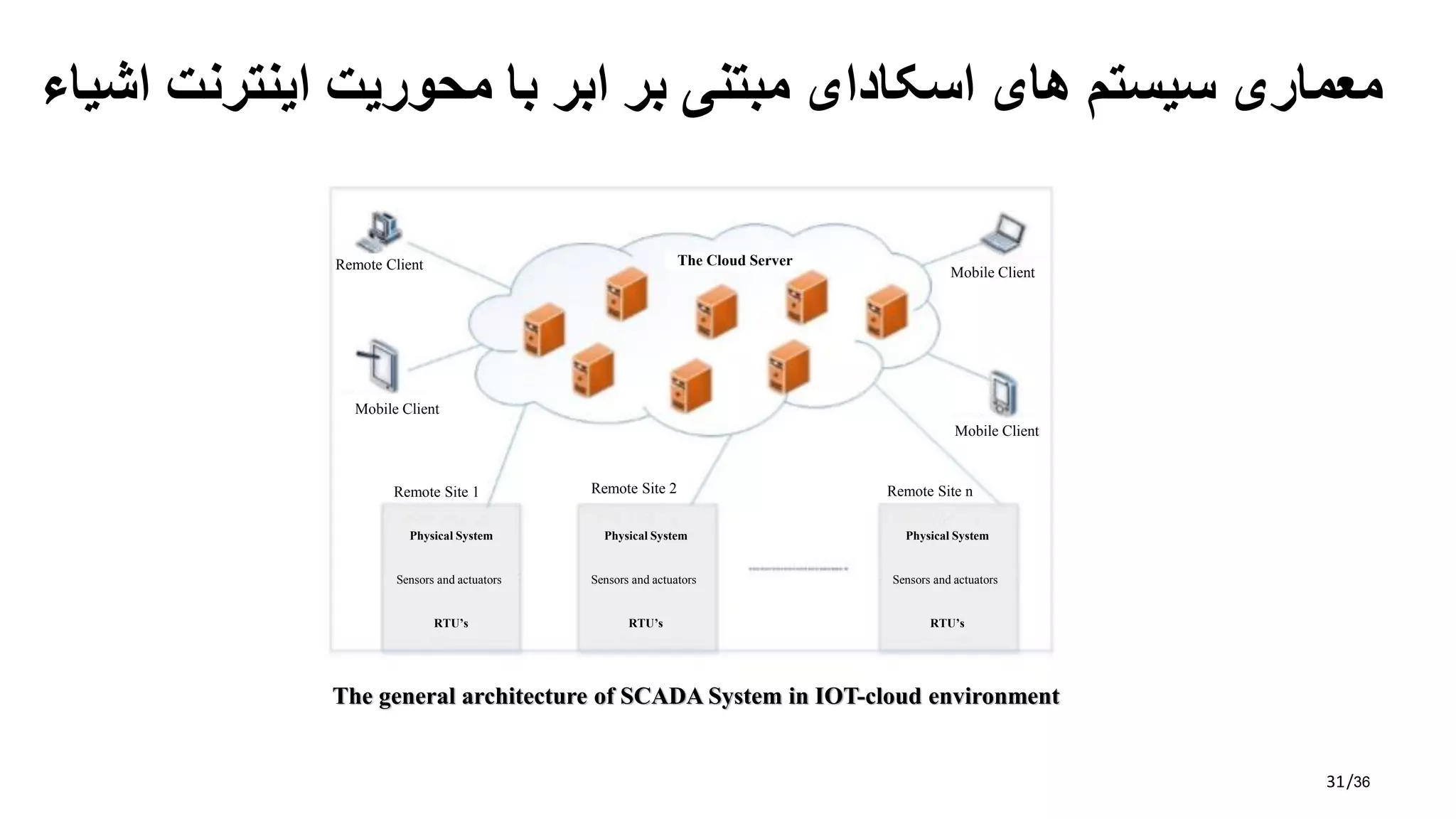 معماری سیستم های اسکادای مبتنی بر ابر با محوریت اینترنت اشیاء

Remote Client

The Cloud Server

Mobile Client

Mobile Client

Mobile Client

Remote Site 1

Remote Site 2

Remote Site n

Physical System

Sensors and actuators

RTU's

Physical System

Sensors and actuators

RTU's

Physical System

Sensors and actuators

RTU's

The general architecture of SCADA System in IOT-cloud environment

31/36